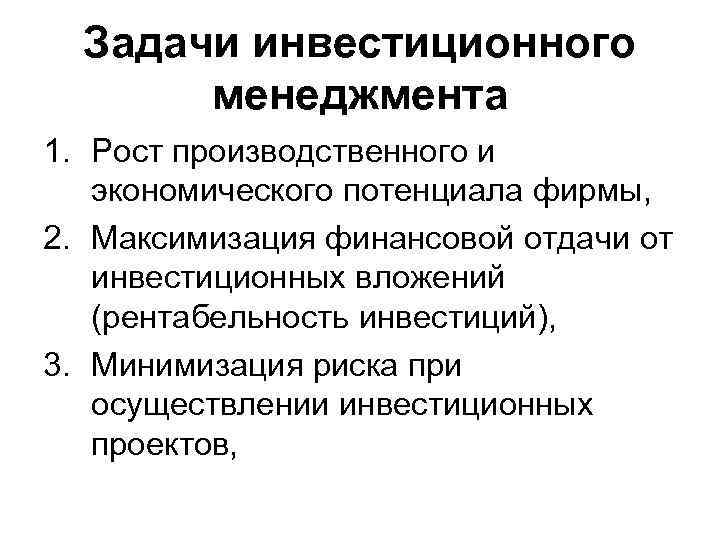 Задачи инвестиционного менеджмента

1. Рост производственного и экономического потенциала фирмы,
2. Максимизация финансовой отдачи от инвестиционных вложений (рентабельность инвестиций),
3. Минимизация риска при осуществлении инвестиционных проектов,